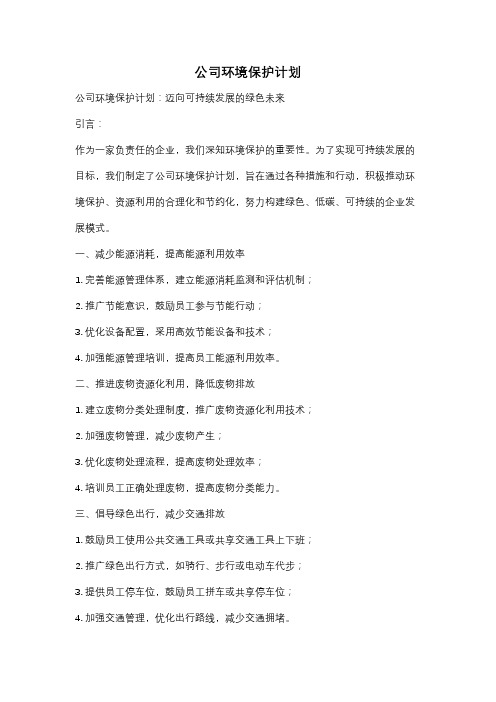 公司环境保护计划

公司环境保护计划：迈向可持续发展的绿色未来

引言：

作为一家负责任的企业，我们深知环境保护的重要性。为了实现可持续发展的目标，我们制定了公司环境保护计划，旨在通过各种措施和行动，积极推动环境保护、资源利用的合理化和节约化，努力构建绿色、低碳、可持续的企业发展模式。

一、减少能源消耗，提高能源利用效率

1. 完善能源管理体系，建立能源消耗监测和评估机制；

2. 推广节能意识，鼓励员工参与节能行动；

3. 优化设备配置，采用高效节能设备和技术；

4. 加强能源管理培训，提高员工能源利用效率。

二、推进废物资源化利用，降低废物排放

1. 建立废物分类处理制度，推广废物资源化利用技术；

2. 加强废物管理，减少废物产生；

3. 优化废物处理流程，提高废物处理效率；

4. 培训员工正确处理废物，提高废物分类能力。

三、倡导绿色出行，减少交通排放

1. 鼓励员工使用公共交通工具或共享交通工具上下班；

2. 推广绿色出行方式，如骑行、步行或电动车代步；

3. 提供员工停车位，鼓励员工拼车或共享停车位；

4. 加强交通管理，优化出行路线，减少交通拥堵。